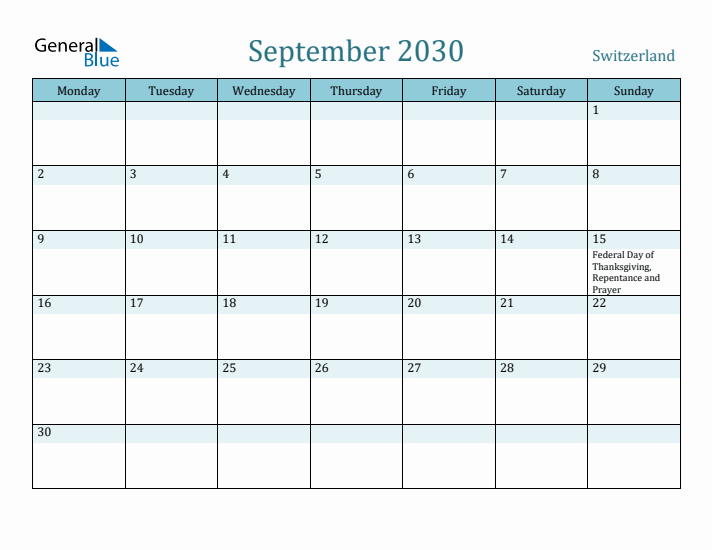 General Blue

September 2030

Switzerland

| Monday | Tuesday | Wednesday | Thursday | Friday | Saturday | Sunday |
|---|---|---|---|---|---|---|
| | | | | | | 1 |
| 2 | 3 | 4 | 5 | 6 | 7 | 8 |
| 9 | 10 | 11 | 12 | 13 | 14 | 15 Federal Day of Thanksgiving, Repentance and Prayer |
| 16 | 17 | 18 | 19 | 20 | 21 | 22 |
| 23 | 24 | 25 | 26 | 27 | 28 | 29 |
| 30 | | | | | | |